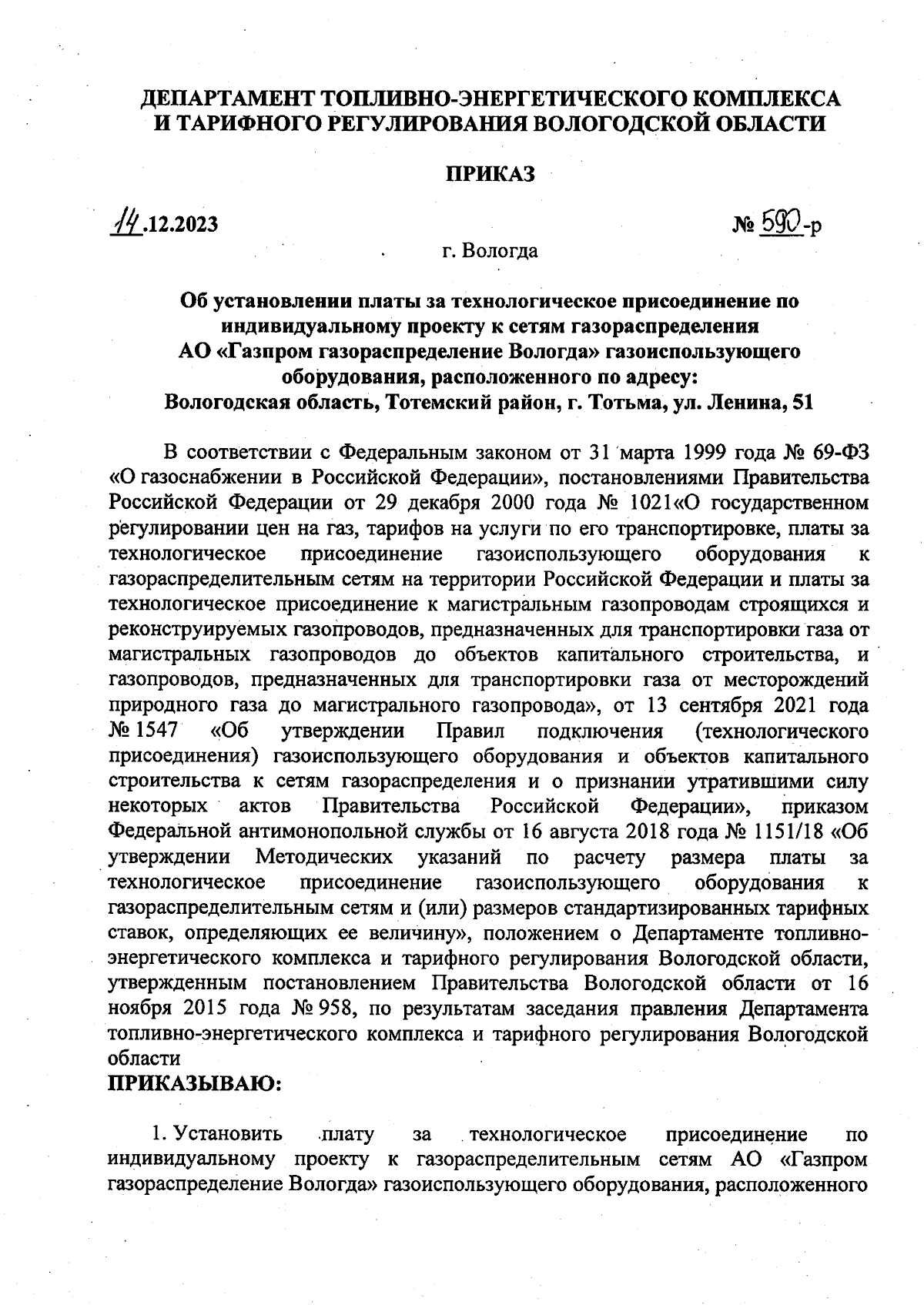 ДЕПАРТАМЕНТ ТОПЛИВНО-ЭНЕРГЕТИЧЕСКОГО КОМПЛЕКСА И ТАРИФНОГО РЕГУЛИРОВАНИЯ ВОЛОГОДСКОЙ ОБЛАСТИ

ПРИКАЗ

14.12.2023

№ 590-р

г. Вологда

Об установлении платы за технологическое присоединение по индивидуальному проекту к сетям газораспределения АО «Газпром газораспределение Вологда» газоиспользующего оборудования, расположенного по адресу: Вологодская область, Тотемский район, г. Тотьма, ул. Ленина, 51

В соответствии с Федеральным законом от 31 марта 1999 года № 69-ФЗ «О газоснабжении в Российской Федерации», постановлениями Правительства Российской Федерации от 29 декабря 2000 года № 1021«О государственном регулировании цен на газ, тарифов на услуги по его транспортировке, платы за технологическое присоединение газоиспользующего оборудования к газораспределительным сетям на территории Российской Федерации и платы за технологическое присоединение к магистральным газопроводам строящихся и реконструируемых газопроводов, предназначенных для транспортировки газа от магистральных газопроводов до объектов капитального строительства, и газопроводов, предназначенных для транспортировки газа от месторождений природного газа до магистрального газопровода», от 13 сентября 2021 года № 1547 «Об утверждении Правил подключения (технологического присоединения) газоиспользующего оборудования и объектов капитального строительства к сетям газораспределения и о признании утратившими силу некоторых актов Правительства Российской Федерации», приказом Федеральной антимонопольной службы от 16 августа 2018 года № 1151/18 «Об утверждении Методических указаний по расчету размера платы за технологическое присоединение газоиспользующего оборудования к газораспределительным сетям и (или) размеров стандартизированных тарифных ставок, определяющих ее величину», положением о Департаменте топливно-энергетического комплекса и тарифного регулирования Вологодской области, утвержденным постановлением Правительства Вологодской области от 16 ноября 2015 года № 958, по результатам заседания правления Департамента топливно-энергетического комплекса и тарифного регулирования Вологодской области
ПРИКАЗЫВАЮ:

1. Установить плату за технологическое присоединение по индивидуальному проекту к газораспределительным сетям АО «Газпром газораспределение Вологда» газоиспользующего оборудования, расположенного